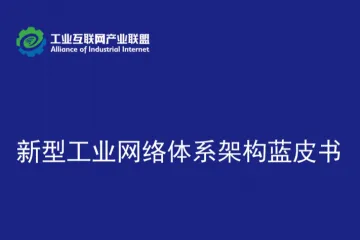 工业互联网产业联盟
Alliance of Industrial Internet

新型工业网络体系架构蓝皮书